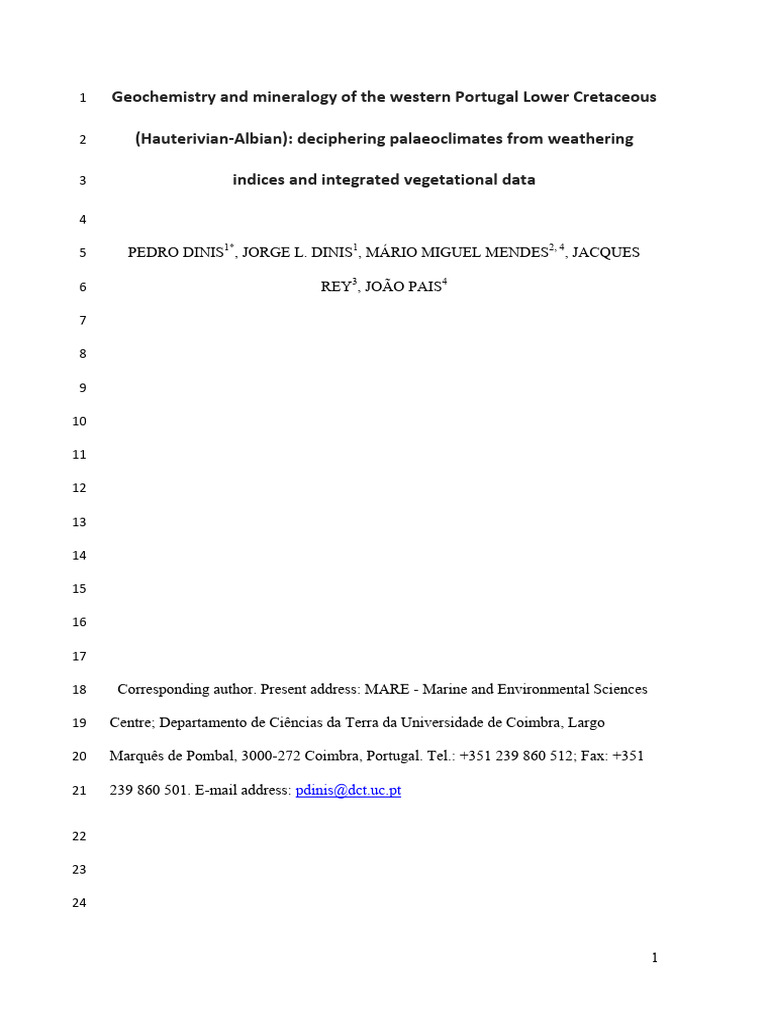 1 Geochemistry and mineralogy of the western Portugal Lower Cretaceous

2 (Hauterivian-Albian): deciphering palaeoclimates from weathering

3 indices and integrated vegetational data

4

5 PEDRO DINIS$^{1*}$, JORGE L. DINIS$^{1}$, MÁRIO MIGUEL MENDES$^{2, 4}$, JACQUES

6 REY$^{3}$, JOÃO PAIS$^{4}$

7

8

9

10

11

12

13

14

15

16

17

18 Corresponding author. Present address: MARE - Marine and Environmental Sciences

19 Centre; Departamento de Ciências da Terra da Universidade de Coimbra, Largo

20 Marquês de Pombal, 3000-272 Coimbra, Portugal. Tel.: +351 239 860 512; Fax: +351

21 239 860 501. E-mail address: pdinis@dct.uc.pt

22

23

24

1